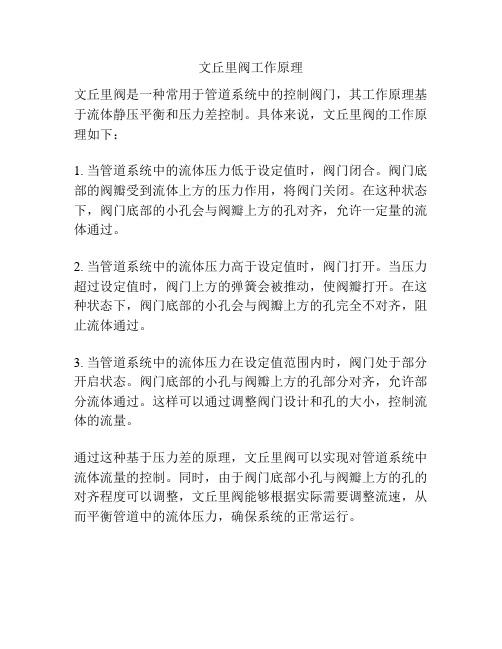 文丘里阀工作原理

文丘里阀是一种常用于管道系统中的控制阀门，其工作原理基于流体静压平衡和压力差控制。具体来说，文丘里阀的工作原理如下：

1. 当管道系统中的流体压力低于设定值时，阀门闭合。阀门底部的阀瓣受到流体上方的压力作用，将阀门关闭。在这种状态下，阀门底部的小孔会与阀瓣上方的孔对齐，允许一定量的流体通过。

2. 当管道系统中的流体压力高于设定值时，阀门打开。当压力超过设定值时，阀门上方的弹簧会被推动，使阀瓣打开。在这种状态下，阀门底部的小孔会与阀瓣上方的孔完全不对齐，阻止流体通过。

3. 当管道系统中的流体压力在设定值范围内时，阀门处于部分开启状态。阀门底部的小孔与阀瓣上方的孔部分对齐，允许部分流体通过。这样可以通过调整阀门设计和孔的大小，控制流体的流量。

通过这种基于压力差的原理，文丘里阀可以实现对管道系统中流体流量的控制。同时，由于阀门底部小孔与阀瓣上方的孔的对齐程度可以调整，文丘里阀能够根据实际需要调整流速，从而平衡管道中的流体压力，确保系统的正常运行。